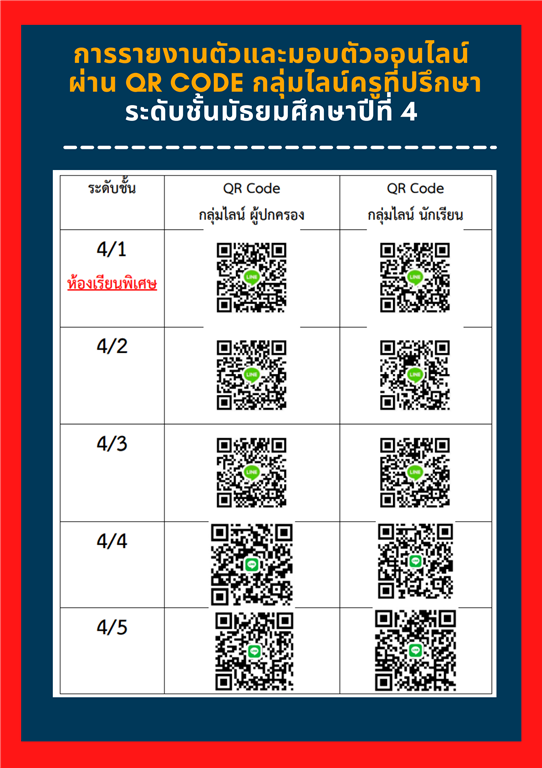 การรายงานตัวและมอบตัวออนไลน์
ผ่าน QR CODE กลุ่มไลน์ครูที่ปรึกษา
ระดับชั้นมัธยมศึกษาปีที่ 4

| ระดับชั้น | QR Code กลุ่มไลน์ ผู้ปกครอง | QR Code กลุ่มไลน์ นักเรียน |
|---|---|---|
| 4/1 ห้องเรียนพิเศษ | LINE | LINE |
| 4/2 | LINE | LINE |
| 4/3 | LINE | LINE |
| 4/4 | | |
| 4/5 | | |